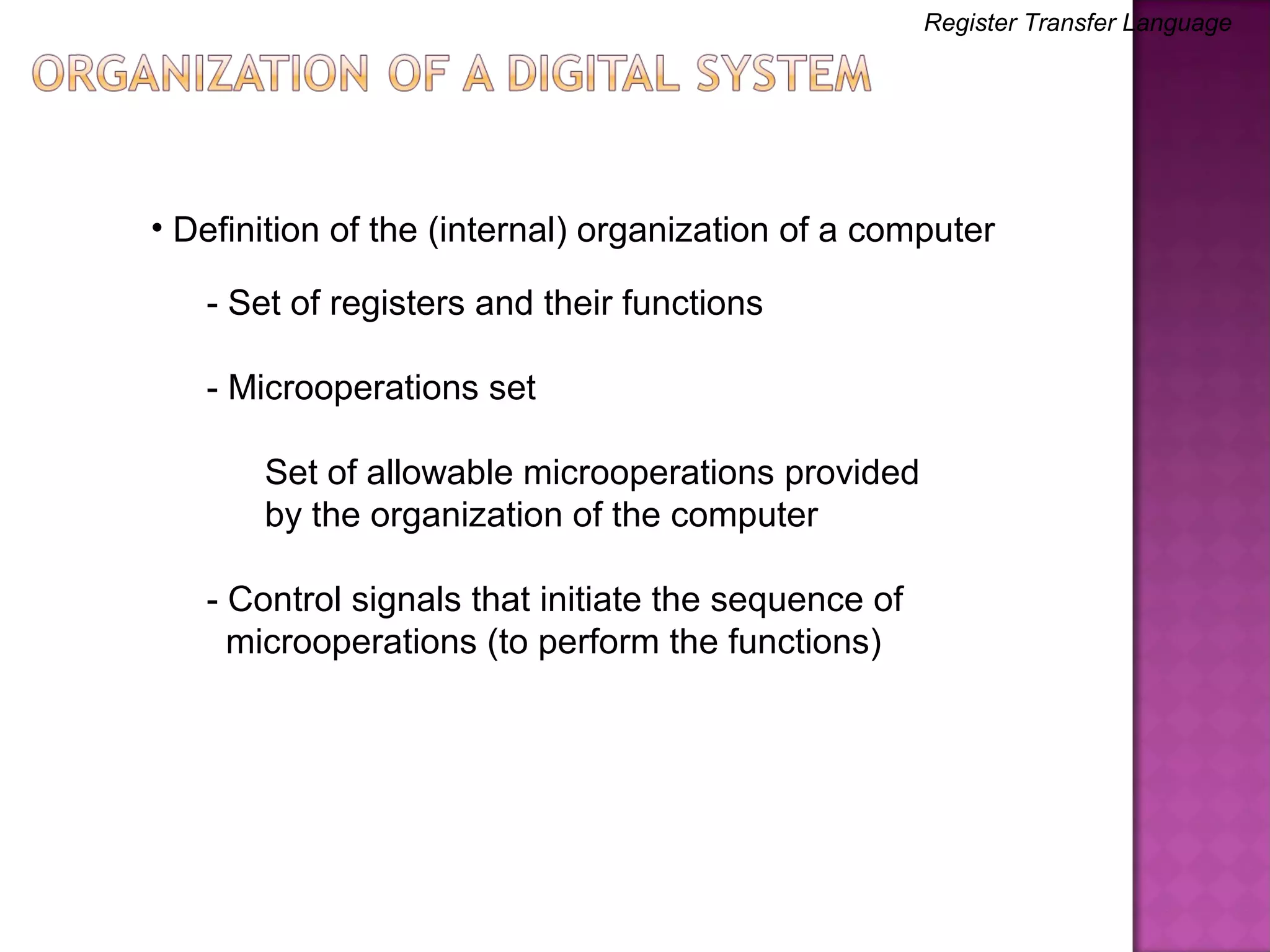 Register Transfer Language

ORGANIZATION OF A DIGITAL SYSTEM

• Definition of the (internal) organization of a computer

- Set of registers and their functions

- Microoperations set

Set of allowable microoperations provided by the organization of the computer

- Control signals that initiate the sequence of microoperations (to perform the functions)